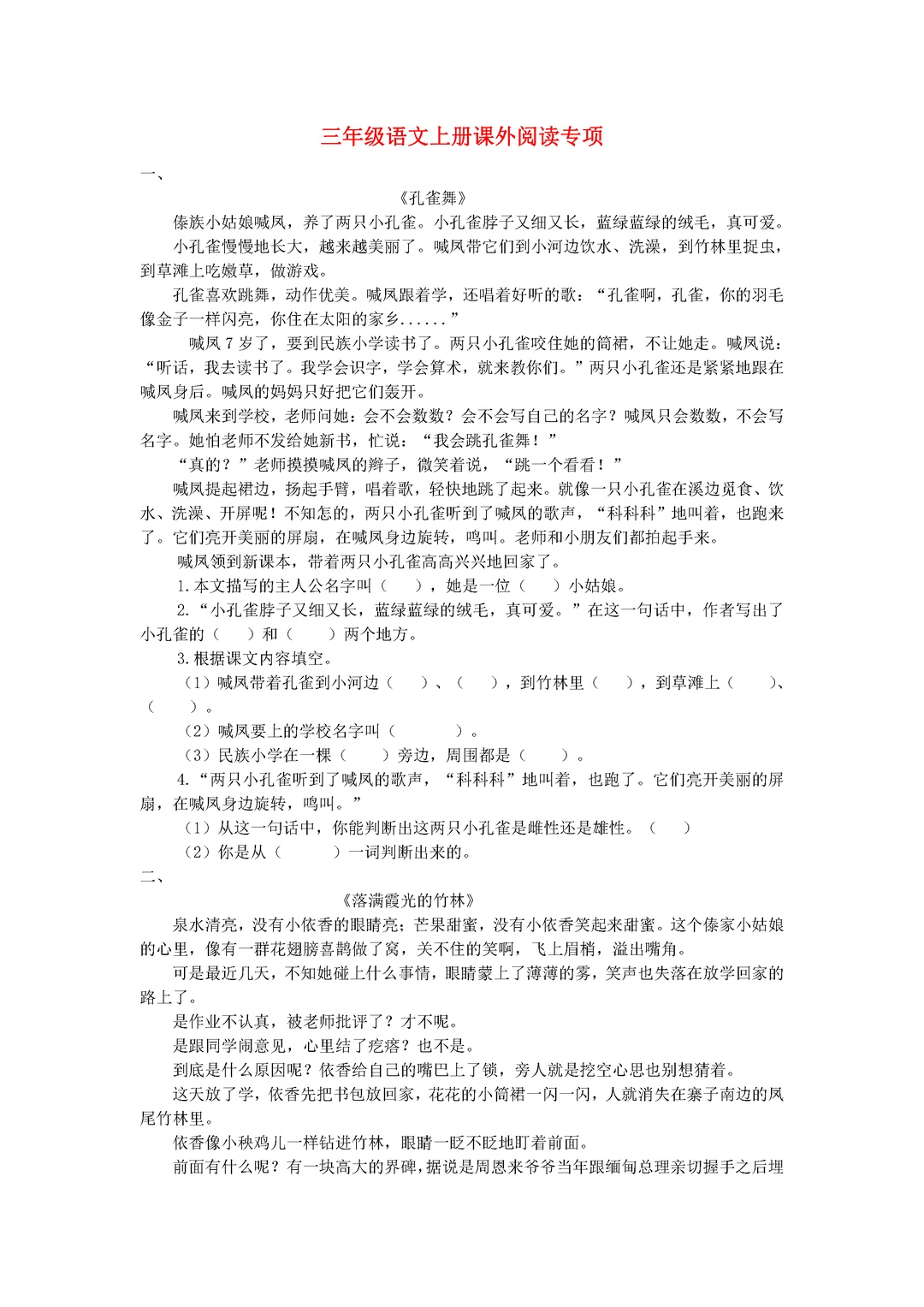 三年级语文上册课外阅读专项

一、

《孔雀舞》

傣族小姑娘喊凤，养了两只小孔雀。小孔雀脖子又细又长，蓝绿蓝绿的绒毛，真可爱。

小孔雀慢慢地长大，越来越美丽了。喊凤带它们到小河边饮水、洗澡，到竹林里捉虫，到草滩上吃嫩草，做游戏。

孔雀喜欢跳舞，动作优美。喊凤跟着学，还唱着好听的歌：“孔雀啊，孔雀，你的羽毛像金子一样闪亮，你住在太阳的家乡......”

喊凤 7 岁了，要到民族小学读书了。两只小孔雀咬住她的筒裙，不让她走。喊凤说：“听话，我去读书了。我学会识字，学会算术，就来教你们。”两只小孔雀还是紧紧地跟在喊凤身后。喊凤的妈妈只好把它们轰开。

喊凤来到学校，老师问她：会不会数数？会不会写自己的名字？喊凤只会数数，不会写名字。她怕老师不发给她新书，忙说：“我会跳孔雀舞！”

“真的？”老师摸摸喊凤的辫子，微笑着说，“跳一个看看！”

喊凤提起裙边，扬起手臂，唱着歌，轻快地跳了起来。就像一只小孔雀在溪边觅食、饮水、洗澡、开屏呢！不知怎的，两只小孔雀听到了喊凤的歌声，“科科科”地叫着，也跑来了。它们亮开美丽的屏扇，在喊凤身边旋转，鸣叫。老师和小朋友们都拍起手来。

喊凤领到新课本，带着两只小孔雀高高兴兴地回家了。

1.本文描写的主人公名字叫（　　），她是一位（　　）小姑娘。

2.“小孔雀脖子又细又长，蓝绿蓝绿的绒毛，真可爱。”在这一句话中，作者写出了小孔雀的（　　）和（　　）两个地方。

3.根据课文内容填空。

（1）喊凤带着孔雀到小河边（　　）、（　　），到竹林里（　　），到草滩上（　　）、（　　）。

（2）喊凤要上的学校名字叫（　　　）。

（3）民族小学在一棵（　　）旁边，周围都是（　　）。

4.“两只小孔雀听到了喊凤的歌声，“科科科”地叫着，也跑了。它们亮开美丽的屏扇，在喊凤身边旋转，鸣叫。”

（1）从这一句话中，你能判断出这两只小孔雀是雌性还是雄性。（　　）

（2）你是从（　　　）一词判断出来的。

二、

《落满霞光的竹林》

泉水清亮，没有小依香的眼睛亮；芒果甜蜜，没有小依香笑起来甜蜜。这个傣家小姑娘的心里，像有一群花翅膀喜鹊做了窝，关不住的笑啊，飞上眉梢，溢出嘴角。

可是最近几天，不知她碰上什么事情，眼睛蒙上了薄薄的雾，笑声也失落在放学回家的路上了。

是作业不认真，被老师批评了？才不呢。

是跟同学闹意见，心里结了疙瘩？也不是。

到底是什么原因呢？依香给自己的嘴巴上了锁，旁人就是挖空心思也别想猜着。

这天放了学，依香先把书包放回家，花花的小筒裙一闪一闪，人就消失在寨子南边的凤尾竹林里。

依香像小秧鸡儿一样钻进竹林，眼睛一眨不眨地盯着前面。

前面有什么呢？有一块高大的界碑，据说是周恩来爷爷当年跟缅甸总理亲切握手之后埋